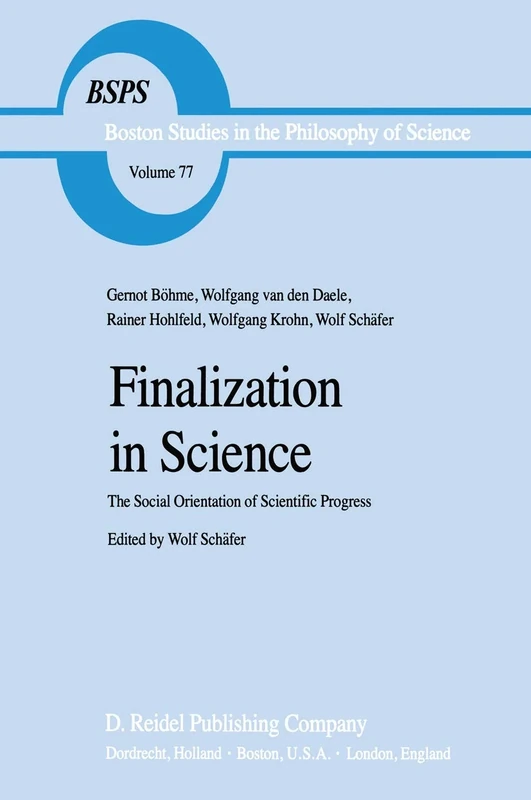 BSPS
Boston Studies in the Philosophy of Science
Volume 77

Gernot Böhme, Wolfgang van den Daele, Rainer Hohlfeld, Wolfgang Krohn, Wolf Schäfer

Finalization in Science

The Social Orientation of Scientific Progress

Edited by Wolf Schäfer

D. Reidel Publishing Company
Dordrecht, Holland · Boston, U.S.A. · London, England